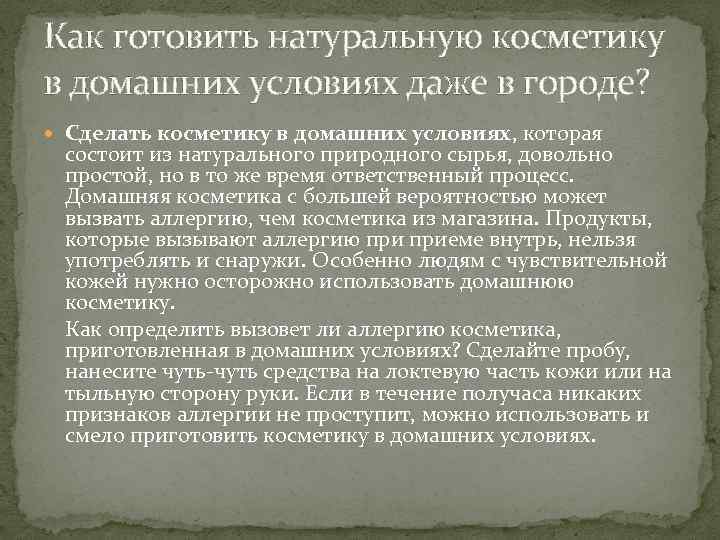 Как готовить натуральную косметику в домашних условиях даже в городе?

Сделать косметику в домашних условиях, которая состоит из натурального природного сырья, довольно простой, но в то же время ответственный процесс. Домашняя косметика с большей вероятностью может вызвать аллергию, чем косметика из магазина. Продукты, которые вызывают аллергию при приеме внутрь, нельзя употреблять и снаружи. Особенно людям с чувствительной кожей нужно осторожно использовать домашнюю косметику.

Как определить вызовет ли аллергию косметика, приготовленная в домашних условиях? Сделайте пробу, нанесите чуть-чуть средства на локтевую часть кожи или на тыльную сторону руки. Если в течение получаса никаких признаков аллергии не проступит, можно использовать и смело приготовить косметику в домашних условиях.